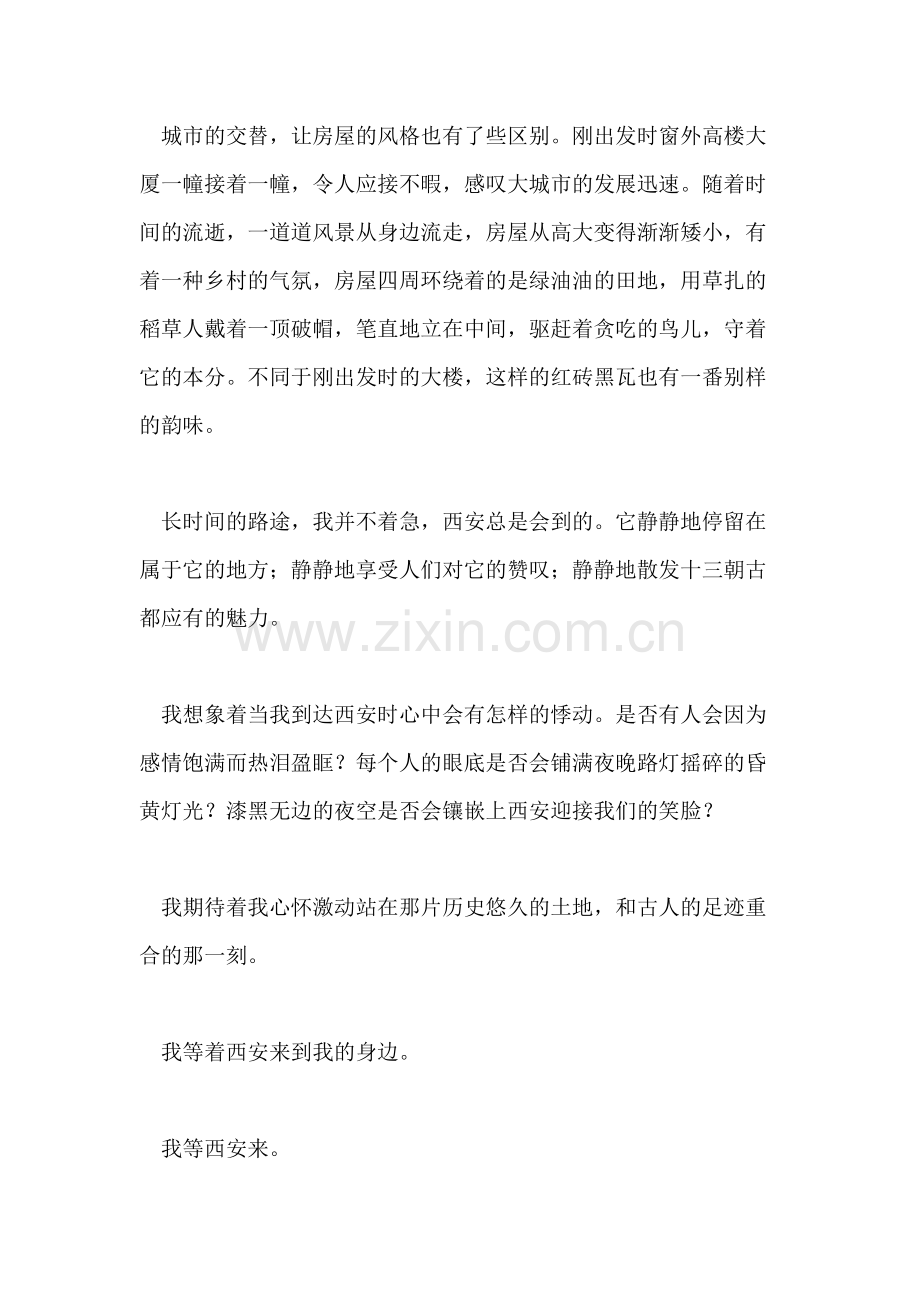 城市的交替，让房屋的风格也有了些区别。刚出发时窗外高楼大厦一幢接着一幢，令人应接不暇，感叹大城市的发展迅速。随着时间的流逝，一道道风景从身边流走，房屋从高大变得渐渐矮小，有着一种乡村的气氛，房屋四周环绕着的是绿油油的田地，用草扎的稻草人戴着一顶破帽，笔直地立在中间，驱赶着贪吃的鸟儿，守着它的本分。不同于刚出发时的大楼，这样的红砖黑瓦也有一番别样的韵味。

长时间的路途，我并不着急，西安总是会到的。它静静地停留在属于它的地方；静静地享受人们对它的赞叹；静静地散发十三朝古都应有的魅力。

www.zixin.com.cn

我想象着当我到达西安时心中会有怎样的悸动。是否有人会因为感情饱满而热泪盈眶？每个人的眼底是否会铺满夜晚路灯摇碎的昏黄灯光？漆黑无边的夜空是否会镶嵌上西安迎接我们的笑脸？

我期待着我心怀激动站在那片历史悠久的土地，和古人的足迹重合的那一刻。

我等着西安来到我的身边。

我等西安来。